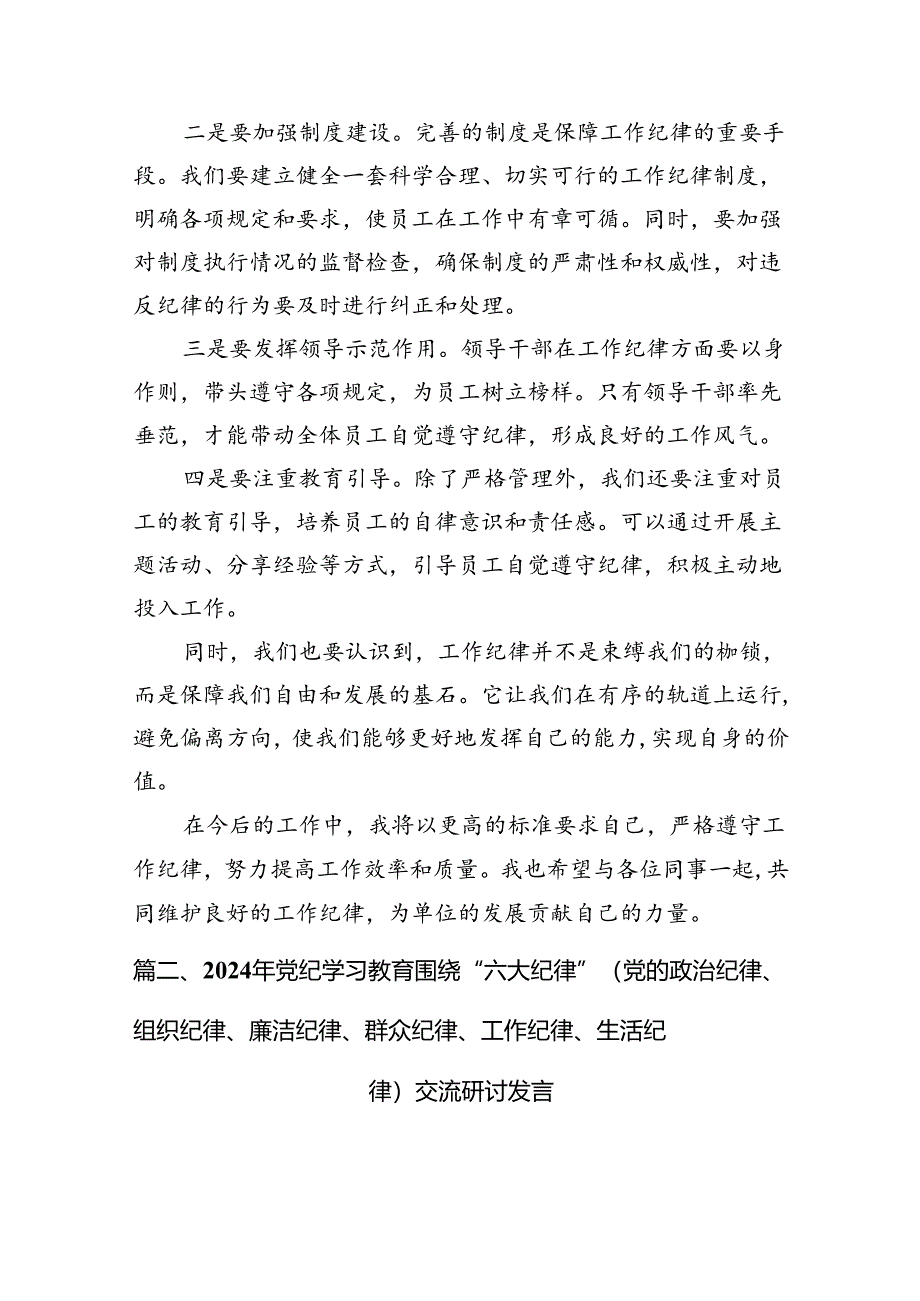 二是要加强制度建设。完善的制度是保障工作纪律的重要手段。我们要建立健全一套科学合理、切实可行的工作纪律制度，明确各项规定和要求，使员工在工作中有章可循。同时，要加强对制度执行情况的监督检查，确保制度的严肃性和权威性，对违反纪律的行为要及时进行纠正和处理。

三是要发挥领导示范作用。领导干部在工作纪律方面要以身作则，带头遵守各项规定，为员工树立榜样。只有领导干部率先垂范，才能带动全体员工自觉遵守纪律，形成良好的工作风气。

四是要注重教育引导。除了严格管理外，我们还要注重对员工的教育引导，培养员工的自律意识和责任感。可以通过开展主题活动、分享经验等方式，引导员工自觉遵守纪律，积极主动地投入工作。

同时，我们也要认识到，工作纪律并不是束缚我们的枷锁，而是保障我们自由和发展的基石。它让我们在有序的轨道上运行，避免偏离方向，使我们能够更好地发挥自己的能力，实现自身的价值。

在今后的工作中，我将以更高的标准要求自己，严格遵守工作纪律，努力提高工作效率和质量。我也希望与各位同事一起，共同维护良好的工作纪律，为单位的发展贡献自己的力量。

篇二、2024年党纪学习教育围绕“六大纪律”（党的政治纪律、组织纪律、廉洁纪律、群众纪律、工作纪律、生活纪律）交流研讨发言